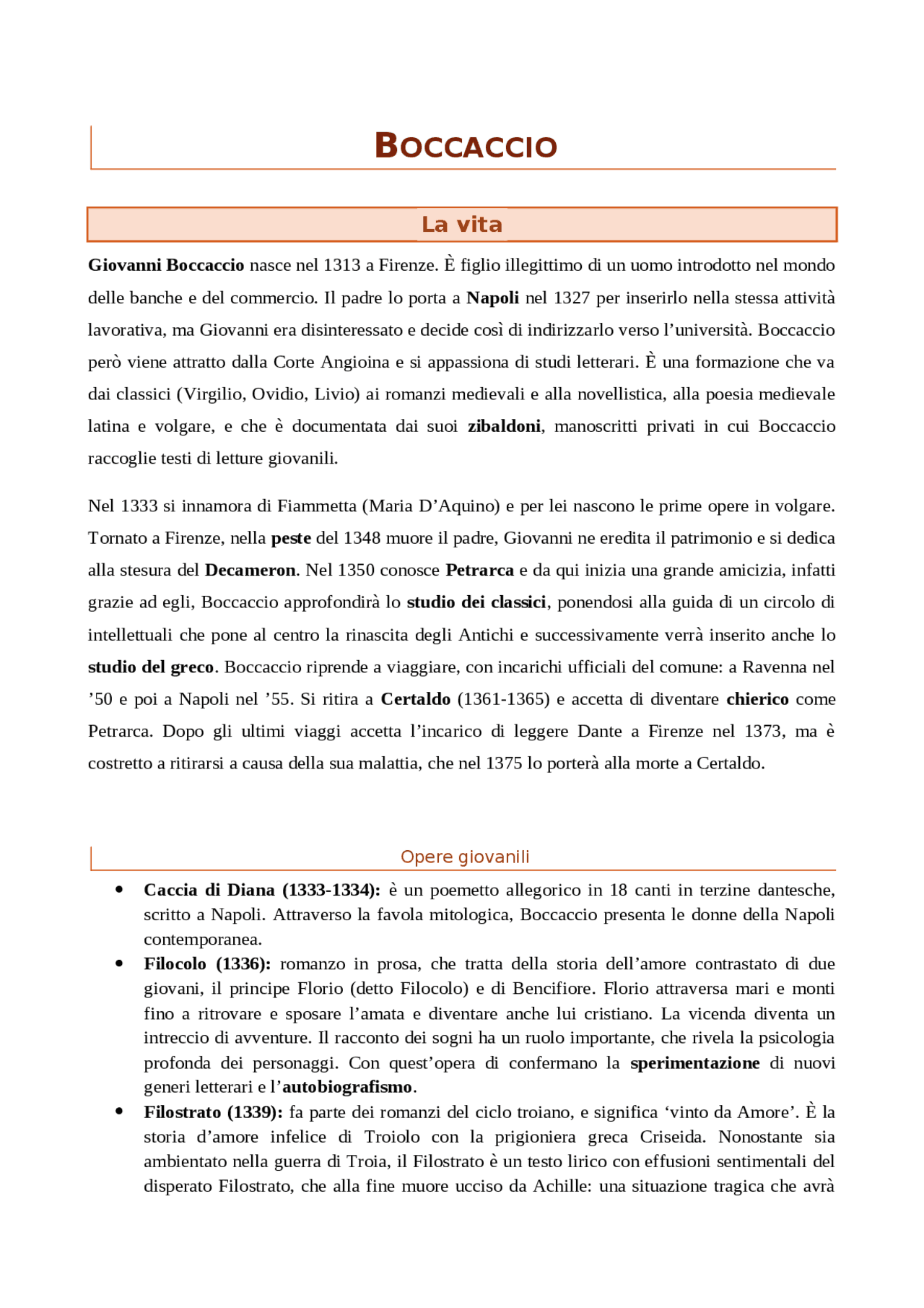 BOCCACCIO

La vita

Giovanni Boccaccio nasce nel 1313 a Firenze. È figlio illegittimo di un uomo introdotto nel mondo delle banche e del commercio. Il padre lo porta a Napoli nel 1327 per inserirlo nella stessa attività lavorativa, ma Giovanni era disinteressato e decide così di indirizzarlo verso l'università. Boccaccio però viene attratto dalla Corte Angioina e si appassiona di studi letterari. È una formazione che va dai classici (Virgilio, Ovidio, Livio) ai romanzi medievali e alla novellistica, alla poesia medievale latina e volgare, e che è documentata dai suoi zibaldoni, manoscritti privati in cui Boccaccio raccoglie testi di letture giovanili.

Nel 1333 si innamora di Fiammetta (Maria D'Aquino) e per lei nascono le prime opere in volgare. Tornato a Firenze, nella peste del 1348 muore il padre, Giovanni ne eredita il patrimonio e si dedica alla stesura del Decameron. Nel 1350 conosce Petrarca e da qui inizia una grande amicizia, infatti grazie ad egli, Boccaccio approfondirà lo studio dei classici, ponendosi alla guida di un circolo di intellettuali che pone al centro la rinascita degli Antichi e successivamente verrà inserito anche lo studio del greco. Boccaccio riprende a viaggiare, con incarichi ufficiali del comune: a Ravenna nel '50 e poi a Napoli nel '55. Si ritira a Certaldo (1361-1365) e accetta di diventare chierico come Petrarca. Dopo gli ultimi viaggi accetta l'incarico di leggere Dante a Firenze nel 1373, ma è costretto a ritirarsi a causa della sua malattia, che nel 1375 lo porterà alla morte a Certaldo.

Opere giovanili

• Caccia di Diana (1333-1334): è un poemetto allegorico in 18 canti in terzine dantesche, scritto a Napoli. Attraverso la favola mitologica, Boccaccio presenta le donne della Napoli contemporanea.
• Filocolo (1336): romanzo in prosa, che tratta della storia dell'amore contrastato di due giovani, il principe Florio (detto Filocolo) e di Bencifiore. Florio attraversa mari e monti fino a ritrovare e sposare l'amata e diventare anche lui cristiano. La vicenda diventa un intreccio di avventure. Il racconto dei sogni ha un ruolo importante, che rivela la psicologia profonda dei personaggi. Con quest'opera di confermano la sperimentazione di nuovi generi letterari e l'autobiografismo.
• Filostrato (1339): fa parte dei romanzi del ciclo troiano, e significa 'vinto da Amore'. È la storia d'amore infelice di Troiolo con la prigioniera greca Criseida. Nonostante sia ambientato nella guerra di Troia, il Filostrato è un testo lirico con effusioni sentimentali del disperato Filostrato, che alla fine muore ucciso da Achille: una situazione tragica che avrà